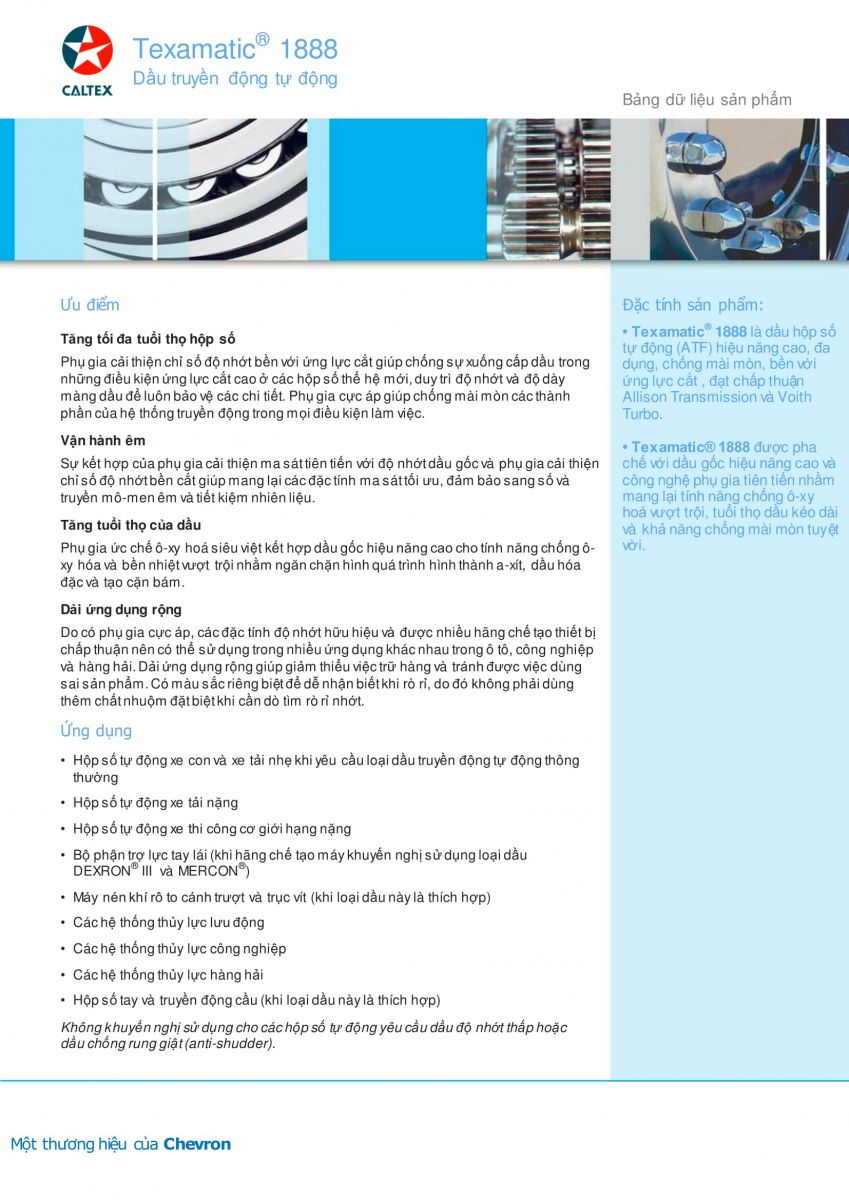 CALTEX

Texamatic® 1888
Dầu truyền động tự động

Bảng dữ liệu sản phẩm

Ưu điểm

Tăng tối đa tuổi thọ hộp số

Phụ gia cải thiện chỉ số độ nhớt bền với ứng lực cắt giúp chống sự xuống cấp dầu trong những điều kiện ứng lực cắt cao ở các hộp số thế hệ mới, duy trì độ nhớt và độ dày màng dầu để luôn bảo vệ các chi tiết. Phụ gia cực áp giúp chống mài mòn các thành phần của hệ thống truyền động trong mọi điều kiện làm việc.

Vận hành êm

Sự kết hợp của phụ gia cải thiện ma sát tiên tiến với độ nhớt dầu gốc và phụ gia cải thiện chỉ số độ nhớt bền cắt giúp mang lại các đặc tính ma sát tối ưu, đảm bảo sang số và truyền mô-men êm và tiết kiệm nhiên liệu.

Tăng tuổi thọ của dầu

Phụ gia ức chế ô-xy hoá siêu việt kết hợp dầu gốc hiệu năng cao cho tính năng chống ô-xy hóa và bền nhiệt vượt trội nhằm ngăn chặn hình quá trình hình thành a-xít, dầu hóa đặc và tạo cặn bám.

Dải ứng dụng rộng

Do có phụ gia cực áp, các đặc tính độ nhớt hữu hiệu và được nhiều hãng chế tạo thiết bị chấp thuận nên có thể sử dụng trong nhiều ứng dụng khác nhau trong ô tô, công nghiệp và hàng hải. Dải ứng dụng rộng giúp giảm thiểu việc trữ hàng và tránh được việc dùng sai sản phẩm. Có màu sắc riêng biệt để dễ nhận biết khi rò rỉ, do đó không phải dùng thêm chất nhuộm đặt biệt khi cần dò tìm rò rỉ nhớt.

Ứng dụng

• Hộp số tự động xe con và xe tải nhẹ khi yêu cầu loại dầu truyền động tự động thông thường
• Hộp số tự động xe tải nặng
• Hộp số tự động xe thi công cơ giới hạng nặng
• Bộ phận trợ lực tay lái (khi hãng chế tạo máy khuyến nghị sử dụng loại dầu DEXRON® III và MERCON®)
• Máy nén khí rô to cánh trượt và trục vít (khi loại dầu này là thích hợp)
• Các hệ thống thủy lực lưu động
• Các hệ thống thủy lực công nghiệp
• Các hệ thống thủy lực hàng hải
• Hộp số tay và truyền động cầu (khi loại dầu này là thích hợp)

Không khuyến nghị sử dụng cho các hộp số tự động yêu cầu dầu độ nhớt thấp hoặc dầu chống rung giật (anti-shudder).

Đặc tính sản phẩm:

• Texamatic® 1888 là dầu hộp số tự động (ATF) hiệu năng cao, đa dụng, chống mài mòn, bền với ứng lực cắt , đạt chấp thuận Allison Transmission và Voith Turbo.

• Texamatic® 1888 được pha chế với dầu gốc hiệu năng cao và công nghệ phụ gia tiên tiến nhằm mang lại tính năng chống ô-xy hoá vượt trội, tuổi thọ dầu kéo dài và khả năng chống mài mòn tuyệt vời.

Một thương hiệu của Chevron